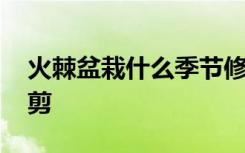 火棘盆栽什么季节修剪